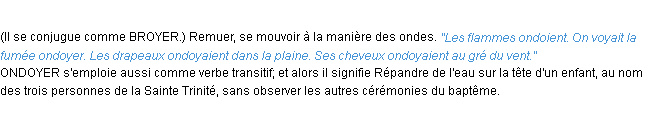 (Il se conjugue comme BROYER.) Remuer, se mouvoir à la manière des ondes. "Les flammes ondoient. On voyait la fumée ondoyer. Les drapeaux ondoyaient dans la plaine. Ses cheveux ondoyaient au gré du vent."
ONDOYER s'emploie aussi comme verbe transitif; et alors il signifie Répandre de l'eau sur la tête d'un enfant, au nom des trois personnes de la Sainte Trinité, sans observer les autres cérémonies du baptême.